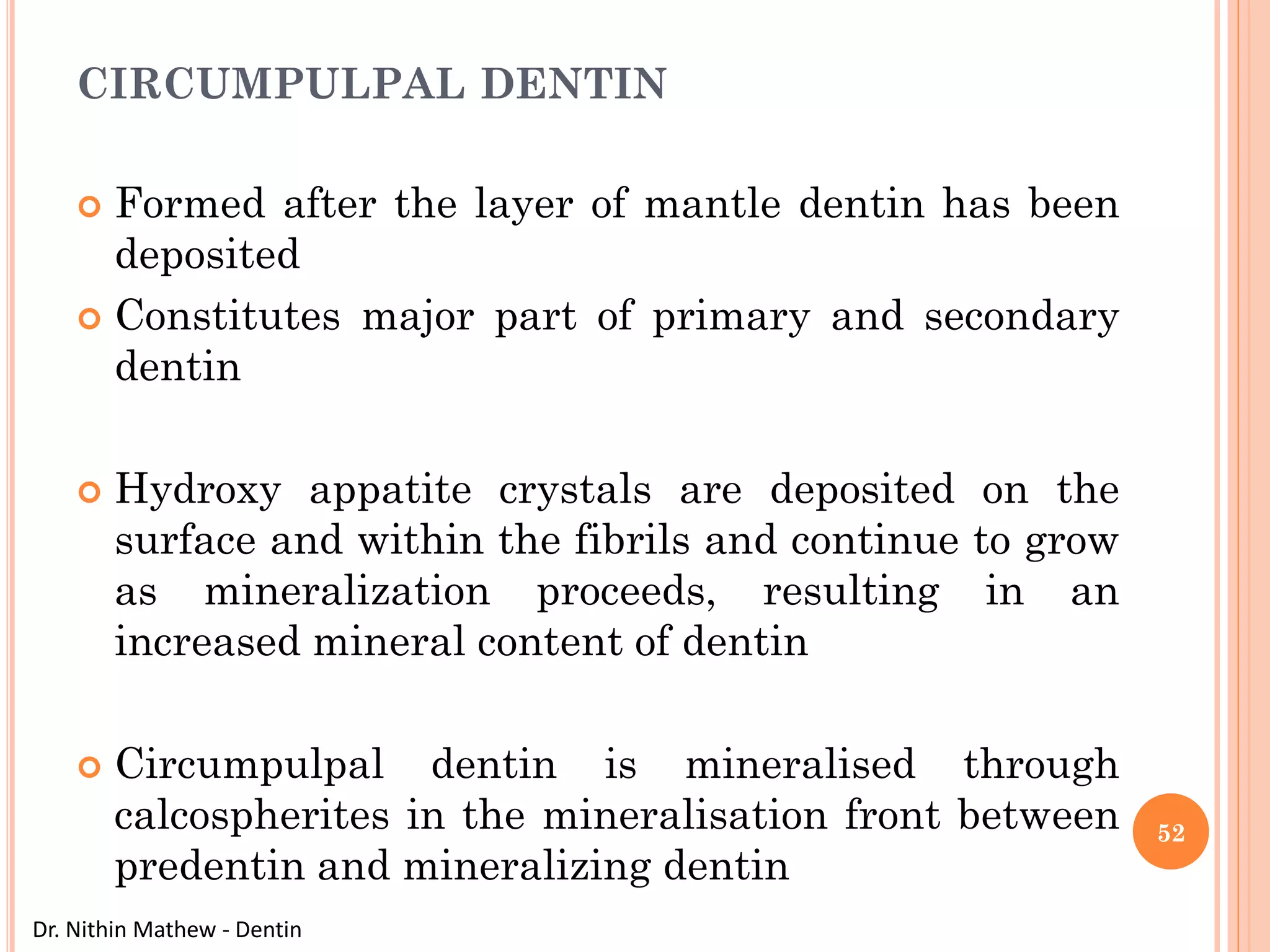 CIRCUMPULPAL DENTIN

Formed after the layer of mantle dentin has been deposited

Constitutes major part of primary and secondary dentin

Hydroxy appatite crystals are deposited on the surface and within the fibrils and continue to grow as mineralization proceeds, resulting in an increased mineral content of dentin

Circumpulpal dentin is mineralised through calcospherites in the mineralisation front between predentin and mineralizing dentin

52

Dr. Nithin Mathew - Dentin